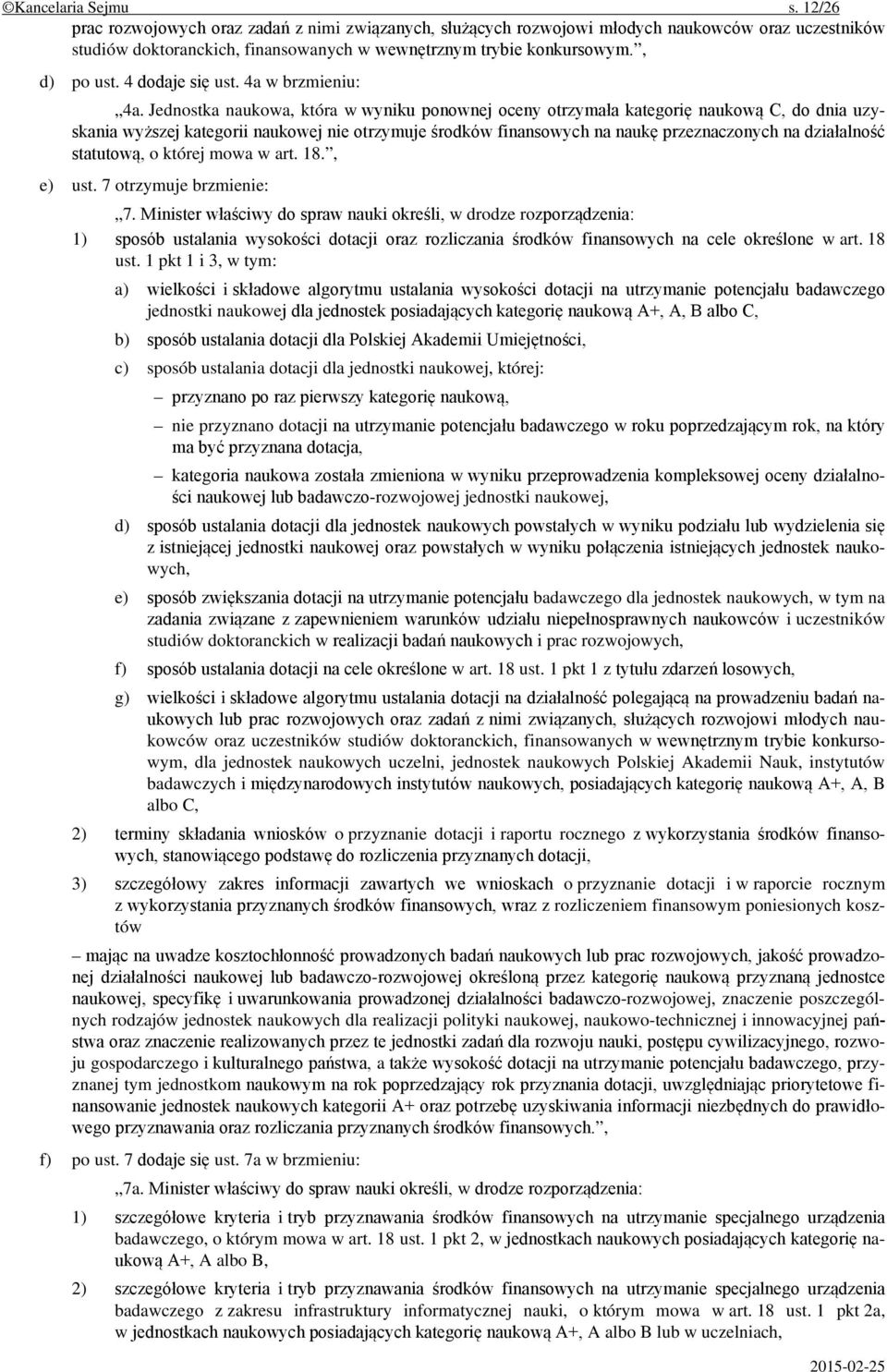 ©Kancelaria Sejmu s. 12/26

prac rozwojowych oraz zadań z nimi związanych, służących rozwojowi młodych naukowców oraz uczestników studiów doktoranckich, finansowanych w wewnętrznym trybie konkursowym.”,

d) po ust. 4 dodaje się ust. 4a w brzmieniu:

„4a. Jednostka naukowa, która w wyniku ponownej oceny otrzymała kategorię naukową C, do dnia uzyskania wyższej kategorii naukowej nie otrzymuje środków finansowych na naukę przeznaczonych na działalność statutową, o której mowa w art. 18.”,

e) ust. 7 otrzymuje brzmienie:

„7. Minister właściwy do spraw nauki określi, w drodze rozporządzenia:

1) sposób ustalania wysokości dotacji oraz rozliczania środków finansowych na cele określone w art. 18 ust. 1 pkt 1 i 3, w tym:

a) wielkości i składowe algorytmu ustalania wysokości dotacji na utrzymanie potencjału badawczego jednostki naukowej dla jednostek posiadających kategorię naukową A+, A, B albo C,

b) sposób ustalania dotacji dla Polskiej Akademii Umiejętności,

c) sposób ustalania dotacji dla jednostki naukowej, której:

– przyznano po raz pierwszy kategorię naukową,

– nie przyznano dotacji na utrzymanie potencjału badawczego w roku poprzedzającym rok, na który ma być przyznana dotacja,

– kategoria naukowa została zmieniona w wyniku przeprowadzenia kompleksowej oceny działalności naukowej lub badawczo-rozwojowej jednostki naukowej,

d) sposób ustalania dotacji dla jednostek naukowych powstałych w wyniku podziału lub wydzielenia się z istniejącej jednostki naukowej oraz powstałych w wyniku połączenia istniejących jednostek naukowych,

e) sposób zwiększania dotacji na utrzymanie potencjału badawczego dla jednostek naukowych, w tym na zadania związane z zapewnieniem warunków udziału niepełnosprawnych naukowców i uczestników studiów doktoranckich w realizacji badań naukowych i prac rozwojowych,

f) sposób ustalania dotacji na cele określone w art. 18 ust. 1 pkt 1 z tytułu zdarzeń losowych,

g) wielkości i składowe algorytmu ustalania dotacji na działalność polegającą na prowadzeniu badań naukowych lub prac rozwojowych oraz zadań z nimi związanych, służących rozwojowi młodych naukowców oraz uczestników studiów doktoranckich, finansowanych w wewnętrznym trybie konkursowym, dla jednostek naukowych uczelni, jednostek naukowych Polskiej Akademii Nauk, instytutów badawczych i międzynarodowych instytutów naukowych, posiadających kategorię naukową A+, A, B albo C,

2) terminy składania wniosków o przyznanie dotacji i raportu rocznego z wykorzystania środków finansowych, stanowiącego podstawę do rozliczenia przyznanych dotacji,

3) szczegółowy zakres informacji zawartych we wnioskach o przyznanie dotacji i w raporcie rocznym z wykorzystania przyznanych środków finansowych, wraz z rozliczeniem finansowym poniesionych kosztów

– mając na uwadze kosztochłonność prowadzonych badań naukowych lub prac rozwojowych, jakość prowadzonej działalności naukowej lub badawczo-rozwojowej określoną przez kategorię naukową przyznaną jednostce naukowej, specyfikę i uwarunkowania prowadzonej działalności badawczo-rozwojowej, znaczenie poszczególnych rodzajów jednostek naukowych dla realizacji polityki naukowej, naukowo-technicznej i innowacyjnej państwa oraz znaczenie realizowanych przez te jednostki zadań dla rozwoju nauki, postępu cywilizacyjnego, rozwoju gospodarczego i kulturalnego państwa, a także wysokość dotacji na utrzymanie potencjału badawczego, przyznanej tym jednostkom naukowym na rok poprzedzający rok przyznania dotacji, uwzględniając priorytetowe finansowanie jednostek naukowych kategorii A+ oraz potrzebę uzyskiwania informacji niezbędnych do prawidłowego przyznawania oraz rozliczania przyznanych środków finansowych.”,

f) po ust. 7 dodaje się ust. 7a w brzmieniu:

„7a. Minister właściwy do spraw nauki określi, w drodze rozporządzenia:

1) szczegółowe kryteria i tryb przyznawania środków finansowych na utrzymanie specjalnego urządzenia badawczego, o którym mowa w art. 18 ust. 1 pkt 2, w jednostkach naukowych posiadających kategorię naukową A+, A albo B,

2) szczegółowe kryteria i tryb przyznawania środków finansowych na utrzymanie specjalnego urządzenia badawczego z zakresu infrastruktury informatycznej nauki, o którym mowa w art. 18 ust. 1 pkt 2a, w jednostkach naukowych posiadających kategorię naukową A+, A albo B lub w uczelniach,

2015-02-25